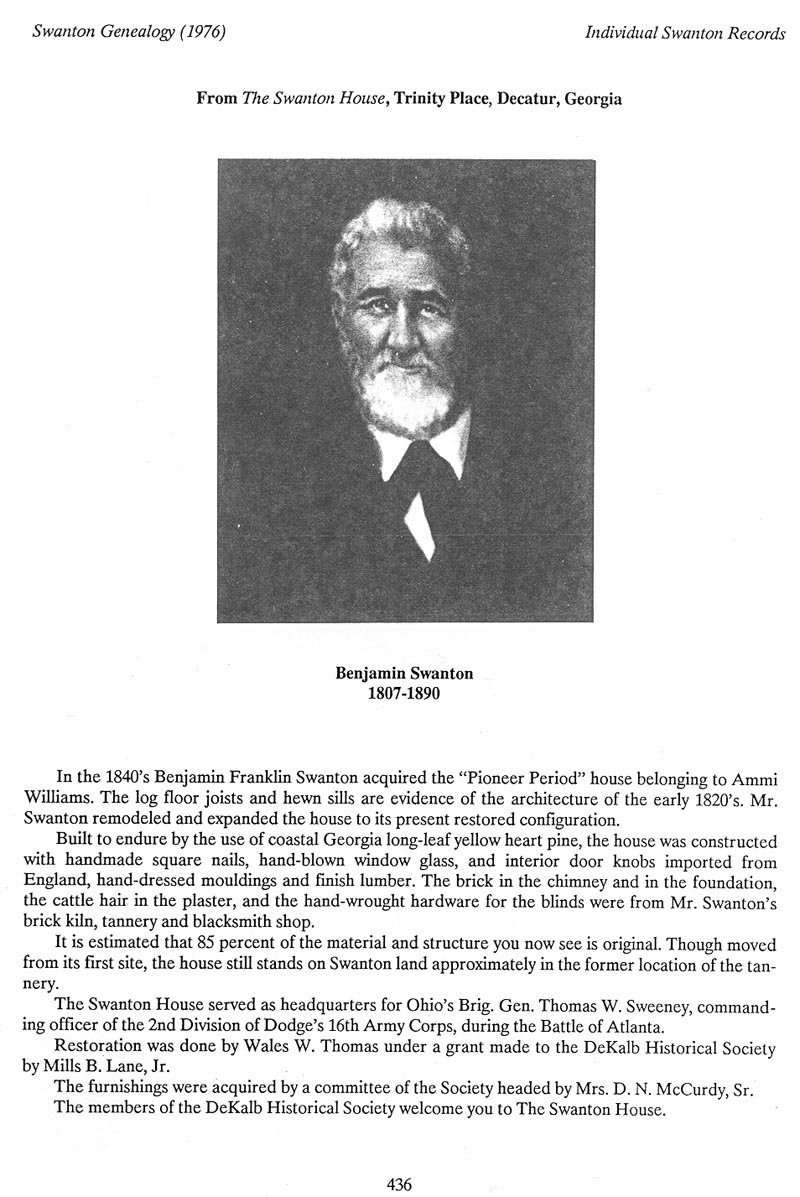 Swanton Genealogy (1976)

Individual Swanton Records

From The Swanton House, Trinity Place, Decatur, Georgia

Benjamin Swanton
1807-1890

In the 1840's Benjamin Franklin Swanton acquired the "Pioneer Period" house belonging to Ammi Williams. The log floor joists and hewn sills are evidence of the architecture of the early 1820's. Mr. Swanton remodeled and expanded the house to its present restored configuration.

Built to endure by the use of coastal Georgia long-leaf yellow heart pine, the house was constructed with handmade square nails, hand-blown window glass, and interior door knobs imported from England, hand-dressed mouldings and finish lumber. The brick in the chimney and in the foundation, the cattle hair in the plaster, and the hand-wrought hardware for the blinds were from Mr. Swanton's brick kiln, tannery and blacksmith shop.

It is estimated that 85 percent of the material and structure you now see is original. Though moved from its first site, the house still stands on Swanton land approximately in the former location of the tannery.

The Swanton House served as headquarters for Ohio's Brig. Gen. Thomas W. Sweeney, commanding officer of the 2nd Division of Dodge's 16th Army Corps, during the Battle of Atlanta.

Restoration was done by Wales W. Thomas under a grant made to the DeKalb Historical Society by Mills B. Lane, Jr.

The furnishings were acquired by a committee of the Society headed by Mrs. D. N. McCurdy, Sr.

The members of the DeKalb Historical Society welcome you to The Swanton House.

436